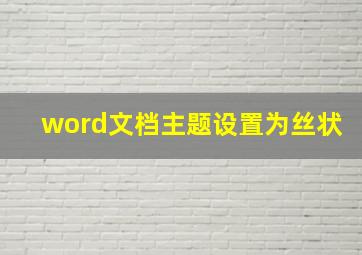 word文档主题设置为丝状